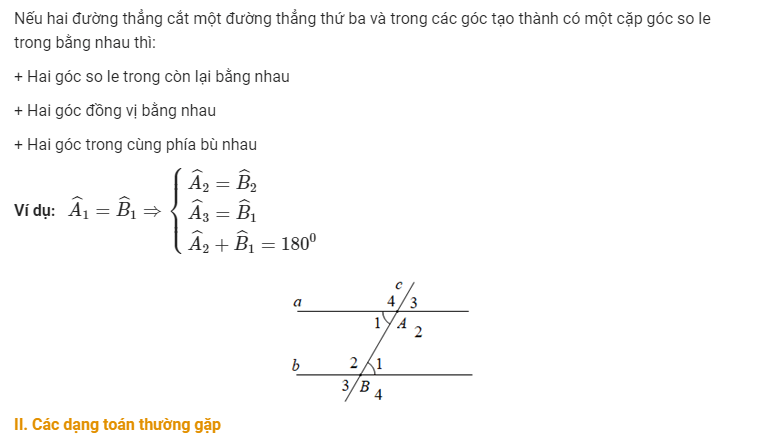 Nếu hai đường thẳng cắt một đường thẳng thứ ba và trong các góc tạo thành có một cặp góc so le trong bằng nhau thì:

+ Hai góc so le trong còn lại bằng nhau

+ Hai góc đồng vị bằng nhau

+ Hai góc trong cùng phía bù nhau

Ví dụ: $\widehat{A}_1 = \widehat{B}_1 \Rightarrow \begin{cases} \widehat{A}_2 = \widehat{B}_2 \\ \widehat{A}_3 = \widehat{B}_1 \\ \widehat{A}_2 + \widehat{B}_1 = 180^0 \end{cases}$

c
a
4
3
1
A
2
b
2
1
3
B
4

II. Các dạng toán thường gặp